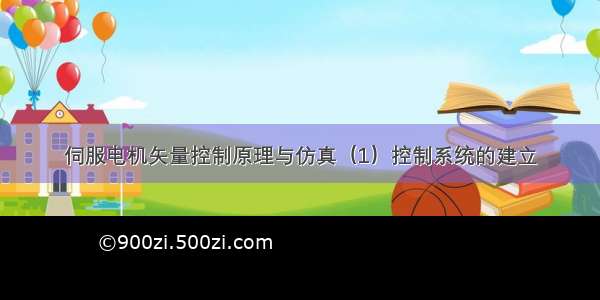 伺服电机矢量控制原理与仿真（1）控制系统的建立

©900zi.500zi.com